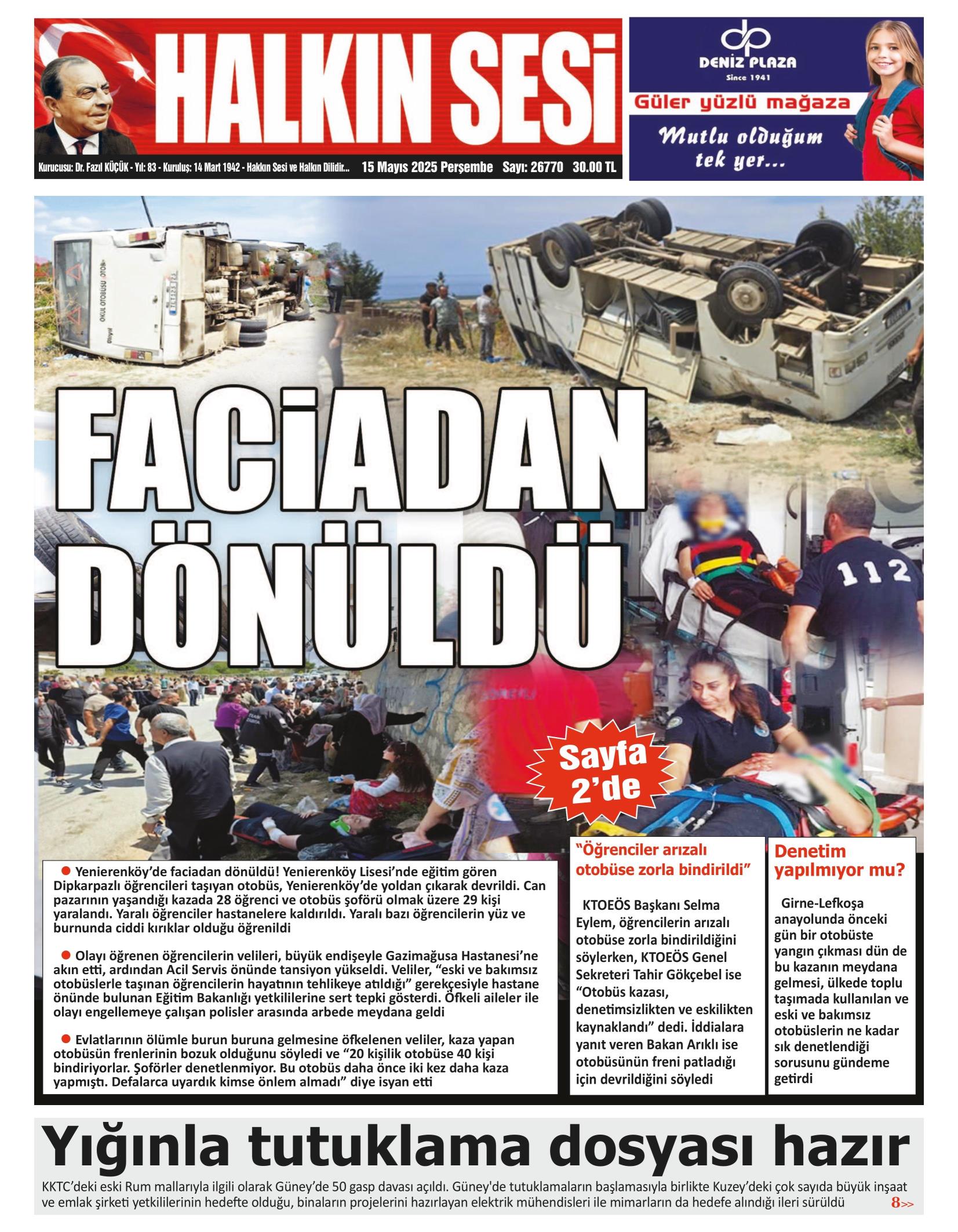 HALKIN SESİ

Kurucusu: Dr. Fazıl KÜÇÜK - Yıl: 83 - Kuruluş: 14 Mart 1942 - Hakkın Sesi ve Halkın Dilidir... 15 Mayıs 2025 Perşembe Sayı: 26770 30.00 TL

DENİZ PLAZA
Since 1941
Güler yüzlü mağaza
Mutlu olduğum tek yer...

OKUL OTOBÜSÜ

112

FACİADAN DÖNÜLDÜ

Sayfa 2'de

● Yenierenköy'de faciadan dönüldü! Yenierenköy Lisesi'nde eğitim gören Dipkarpazlı öğrencileri taşıyan otobüs, Yenierenköy'de yoldan çıkarak devrildi. Can pazarının yaşandığı kazada 28 öğrenci ve otobüs şoförü olmak üzere 29 kişi yaralandı. Yaralı öğrenciler hastanelere kaldırıldı. Yaralı bazı öğrencilerin yüz ve burnunda ciddi kırıklar olduğu öğrenildi

● Olayı öğrenen öğrencilerin velileri, büyük endişeyle Gazimağusa Hastanesi'ne akın etti, ardından Acil Servis önünde tansiyon yükseldi. Veliler, "eski ve bakımsız otobüslerle taşınan öğrencilerin hayatının tehlikeye atıldığı" gerekçesiyle hastane önünde bulunan Eğitim Bakanlığı yetkililerine sert tepki gösterdi. Öfkeli aileler ile olayı engellemeye çalışan polisler arasında arbede meydana geldi

● Evlatlarının ölümle burun buruna gelmesine öfkelenen veliler, kaza yapan otobüsün frenlerinin bozuk olduğunu söyledi ve "20 kişilik otobüse 40 kişi bindiriyorlar. Şoförler denetlenmiyor. Bu otobüs daha önce iki kez daha kaza yapmıştı. Defalarca uyardık kimse önlem almadı" diye isyan etti

"Öğrenciler arızalı otobüse zorla bindirildi"

KTOEÖS Başkanı Selma Eylem, öğrencilerin arızalı otobüse zorla bindirildiğini söylerken, KTOEÖS Genel Sekreteri Tahir Gökçebel ise "Otobüs kazası, denetimsizlikten ve eskilikten kaynaklandı" dedi. İddialara yanıt veren Bakan Arıklı ise otobüsünün freni patladığı için devrildiğini söyledi

Denetim yapılmıyor mu?

Girne-Lefkoşa anayolunda önceki gün bir otobüste yangın çıkması dün de bu kazanın meydana gelmesi, ülkede toplu taşımada kullanılan ve eski ve bakımsız otobüslerin ne kadar sık denetlendiği sorusunu gündeme getirdi

Yığınla tutuklama dosyası hazır

KKTC'deki eski Rum mallarıyla ilgili olarak Güney'de 50 gasp davası açıldı. Güney'de tutuklamaların başlamasıyla birlikte Kuzey'deki çok sayıda büyük inşaat ve emlak şirketi yetkililerinin hedefte olduğu, binaların projelerini hazırlayan elektrik mühendisleri ile mimarların da hedefe alındığı ileri sürüldü 8>>